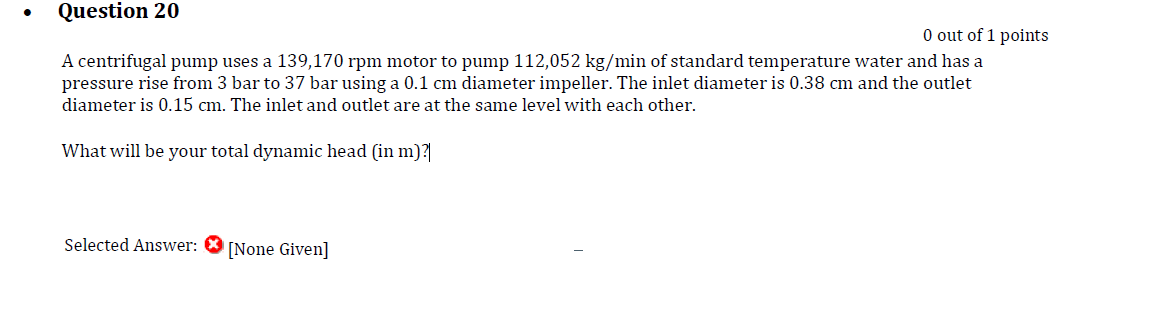 Question 20

0 out of 1 points

A centrifugal pump uses a 139,170 rpm motor to pump 112,052 kg/min of standard temperature water and has a pressure rise from 3 bar to 37 bar using a 0.1 cm diameter impeller. The inlet diameter is 0.38 cm and the outlet diameter is 0.15 cm. The inlet and outlet are at the same level with each other.

What will be your total dynamic head (in m)?

Selected Answer: [None Given]